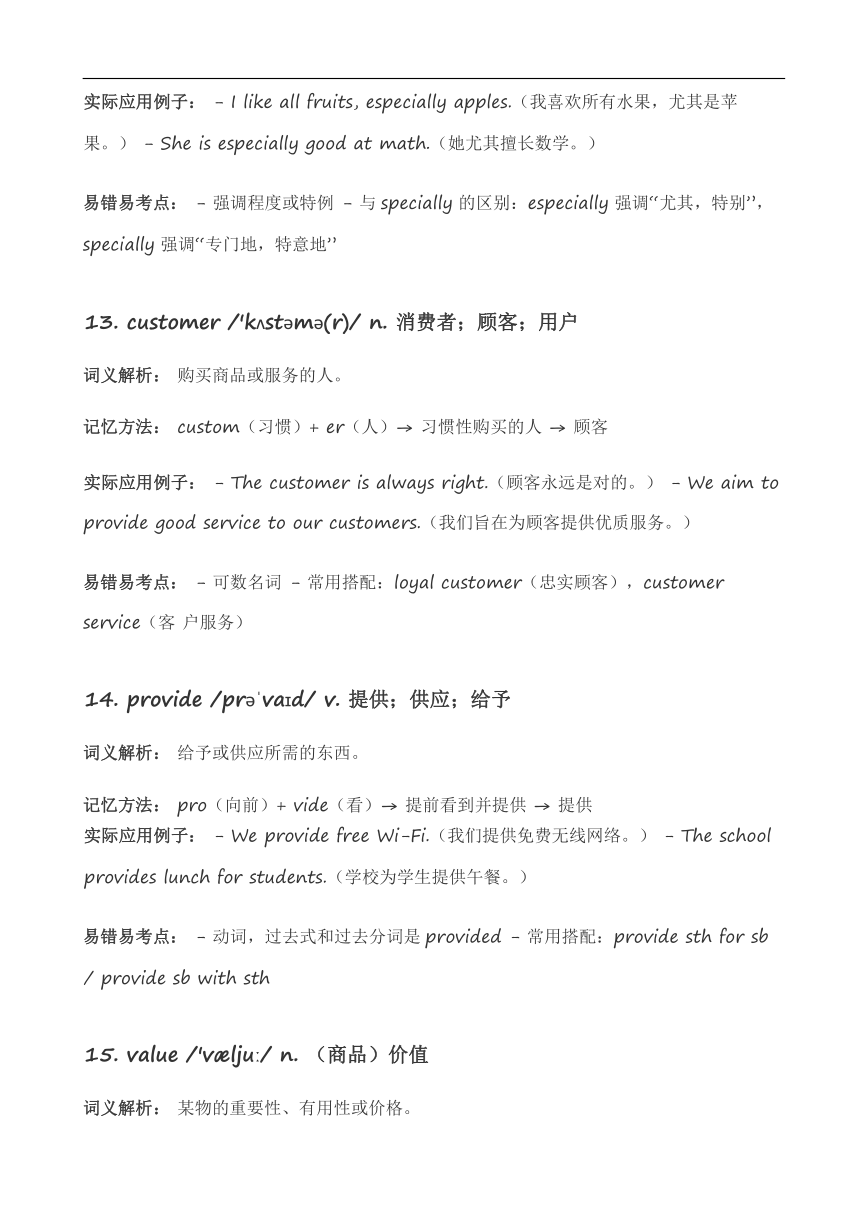 实际应用例子： - I like all fruits, especially apples.（我喜欢所有水果，尤其是苹果。） - She is especially good at math.（她尤其擅长数学。）

易错易考点： - 强调程度或特例 - 与 specially 的区别：especially 强调“尤其，特别”，specially 强调“专门地，特意地”

13. customer /ˈkʌstəmə(r)/ n. 消费者；顾客；用户

词义解析： 购买商品或服务的人。

记忆方法： custom（习惯）+ er（人）→ 习惯性购买的人 → 顾客

实际应用例子： - The customer is always right.（顾客永远是对的。） - We aim to provide good service to our customers.（我们旨在为顾客提供优质服务。）

易错易考点： - 可数名词 - 常用搭配：loyal customer（忠实顾客），customer service（客 户服务）

14. provide /prəˈvaɪd/ v. 提供；供应；给予

词义解析： 给予或供应所需的东西。

记忆方法： pro（向前）+ vide（看）→ 提前看到并提供 → 提供
实际应用例子： - We provide free Wi-Fi.（我们提供免费无线网络。） - The school provides lunch for students.（学校为学生提供午餐。）

易错易考点： - 动词，过去式和过去分词是 provided - 常用搭配：provide sth for sb / provide sb with sth

15. value /ˈvæljuː/ n. （商品）价值

词义解析： 某物的重要性、有用性或价格。